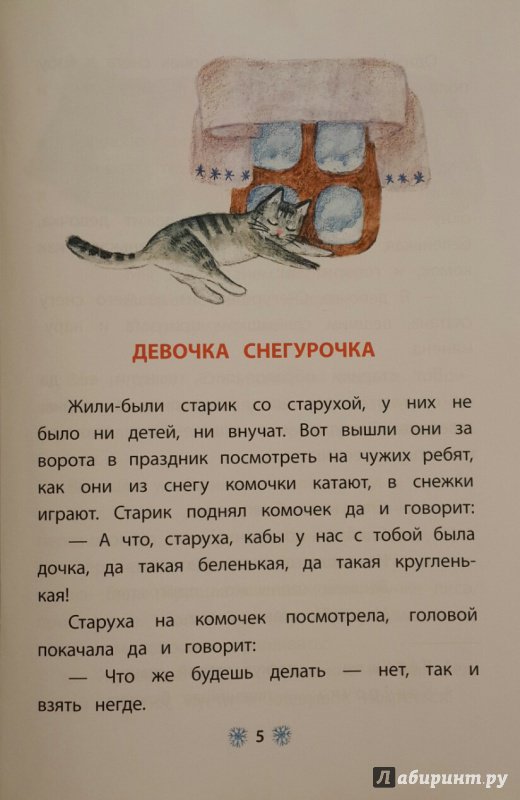 ДЕВОЧКА СНЕГУРОЧКА

Жили-были старик со старухой, у них не было ни детей, ни внучат. Вот вышли они за ворота в праздник посмотреть на чужих ребят, как они из снегу комочки катают, в снежки играют. Старик поднял комочек да и говорит:

— А что, старуха, кабы у нас с тобой была дочка, да такая беленькая, да такая кругленькая!

Старуха на комочек посмотрела, головой покачала да и говорит:

— Что же будешь делать — нет, так и взять негде.

5

Лабиринт.ру